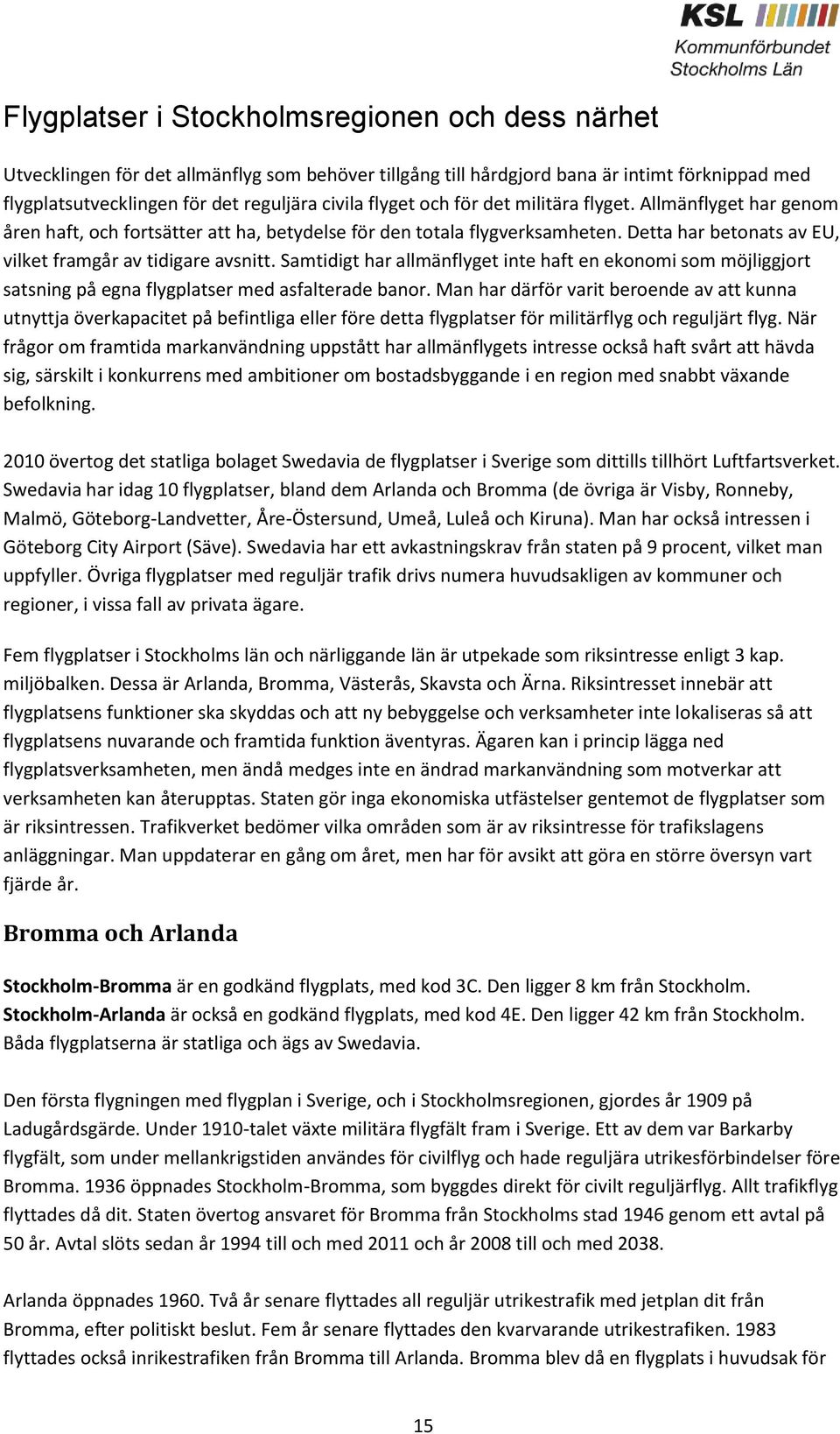 KSL
Kommunförbundet
Stockholms Län

Flygplatser i Stockholmsregionen och dess närhet

Utvecklingen för det allmänflyg som behöver tillgång till hårdgjord bana är intimt förknippad med flygplatsutvecklingen för det reguljära civila flyget och för det militära flyget. Allmänflyget har genom åren haft, och fortsätter att ha, betydelse för den totala flygverksamheten. Detta har betonats av EU, vilket framgår av tidigare avsnitt. Samtidigt har allmänflyget inte haft en ekonomi som möjliggjort satsning på egna flygplatser med asfalterade banor. Man har därför varit beroende av att kunna utnyttja överkapacitet på befintliga eller före detta flygplatser för militärflyg och reguljärt flyg. När frågor om framtida markanvändning uppstått har allmänflygets intresse också haft svårt att hävda sig, särskilt i konkurrens med ambitioner om bostadsbyggande i en region med snabbt växande befolkning.

2010 övertog det statliga bolaget Swedavia de flygplatser i Sverige som dittills tillhört Luftfartsverket. Swedavia har idag 10 flygplatser, bland dem Arlanda och Bromma (de övriga är Visby, Ronneby, Malmö, Göteborg-Landvetter, Åre-Östersund, Umeå, Luleå och Kiruna). Man har också intressen i Göteborg City Airport (Säve). Swedavia har ett avkastningskrav från staten på 9 procent, vilket man uppfyller. Övriga flygplatser med reguljär trafik drivs numera huvudsakligen av kommuner och regioner, i vissa fall av privata ägare.

Fem flygplatser i Stockholms län och närliggande län är utpekade som riksintresse enligt 3 kap. miljöbalken. Dessa är Arlanda, Bromma, Västerås, Skavsta och Ärna. Riksintresset innebär att flygplatsens funktioner ska skyddas och att ny bebyggelse och verksamheter inte lokaliseras så att flygplatsens nuvarande och framtida funktion äventyras. Ägaren kan i princip lägga ned flygplatsverksamheten, men ändå medges inte en ändrad markanvändning som motverkar att verksamheten kan återupptas. Staten gör inga ekonomiska utfästelser gentemot de flygplatser som är riksintressen. Trafikverket bedömer vilka områden som är av riksintresse för trafikslagens anläggningar. Man uppdaterar en gång om året, men har för avsikt att göra en större översyn vart fjärde år.

Bromma och Arlanda

Stockholm-Bromma är en godkänd flygplats, med kod 3C. Den ligger 8 km från Stockholm. Stockholm-Arlanda är också en godkänd flygplats, med kod 4E. Den ligger 42 km från Stockholm. Båda flygplatserna är statliga och ägs av Swedavia.

Den första flygningen med flygplan i Sverige, och i Stockholmsregionen, gjordes år 1909 på Ladugårdsgärde. Under 1910-talet växte militära flygfält fram i Sverige. Ett av dem var Barkarby flygfält, som under mellankrigstiden användes för civilflyg och hade reguljära utrikesförbindelser före Bromma. 1936 öppnades Stockholm-Bromma, som byggdes direkt för civilt reguljärflyg. Allt trafikflyg flyttades då dit. Staten övertog ansvaret för Bromma från Stockholms stad 1946 genom ett avtal på 50 år. Avtal slöts sedan år 1994 till och med 2011 och år 2008 till och med 2038.

Arlanda öppnades 1960. Två år senare flyttades all reguljär utrikestrafik med jetplan dit från Bromma, efter politiskt beslut. Fem år senare flyttades den kvarvarande utrikestrafiken. 1983 flyttades också inrikestrafiken från Bromma till Arlanda. Bromma blev då en flygplats i huvudsak för

15